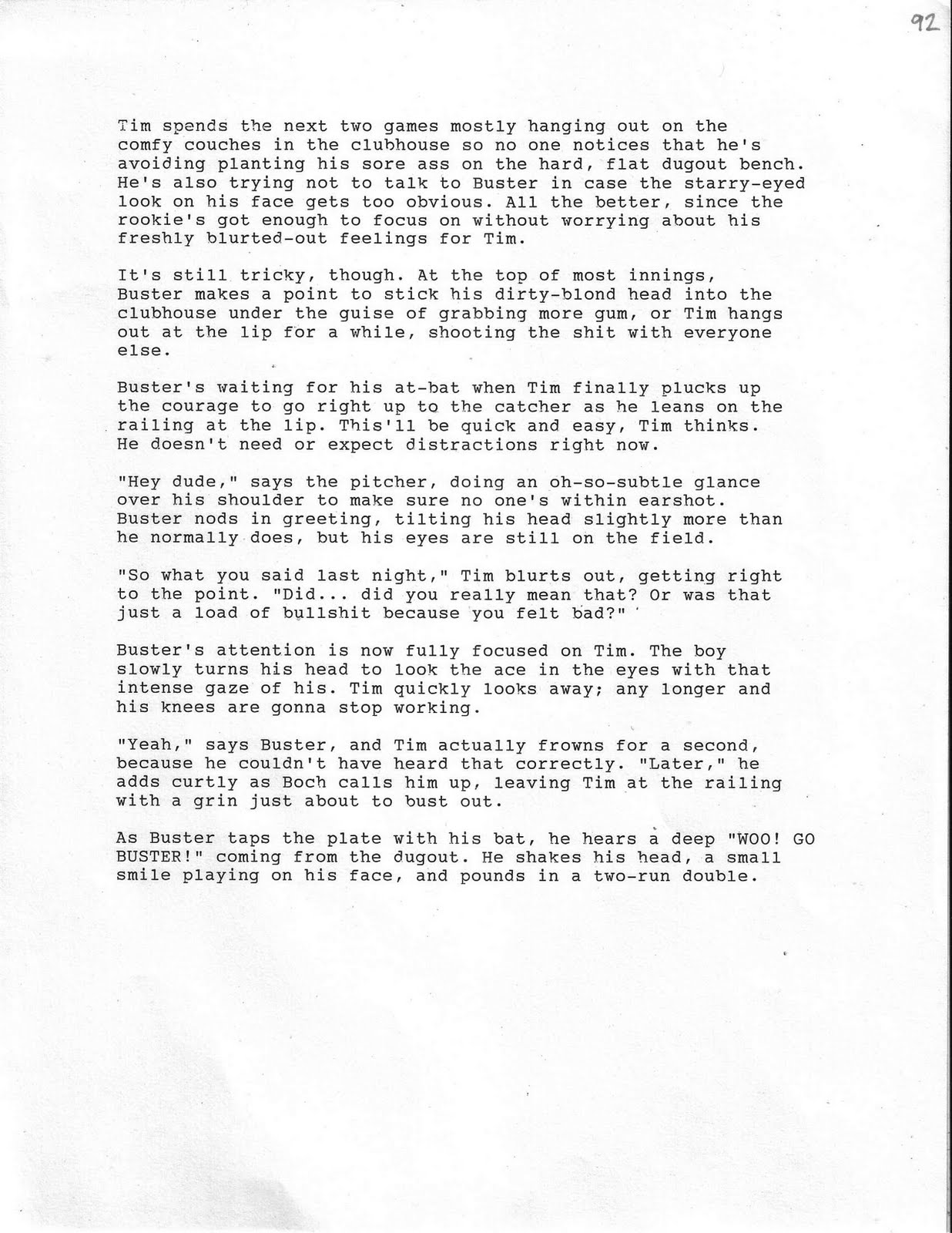 92

Tim spends the next two games mostly hanging out on the comfy couches in the clubhouse so no one notices that he's avoiding planting his sore ass on the hard, flat dugout bench. He's also trying not to talk to Buster in case the starry-eyed look on his face gets too obvious. All the better, since the rookie's got enough to focus on without worrying about his freshly blurted-out feelings for Tim.

It's still tricky, though. At the top of most innings, Buster makes a point to stick his dirty-blond head into the clubhouse under the guise of grabbing more gum, or Tim hangs out at the lip for a while, shooting the shit with everyone else.

Buster's waiting for his at-bat when Tim finally plucks up the courage to go right up to the catcher as he leans on the railing at the lip. This'll be quick and easy, Tim thinks. He doesn't need or expect distractions right now.

"Hey dude," says the pitcher, doing an oh-so-subtle glance over his shoulder to make sure no one's within earshot. Buster nods in greeting, tilting his head slightly more than he normally does, but his eyes are still on the field.

"So what you said last night," Tim blurts out, getting right to the point. "Did... did you really mean that? Or was that just a load of bullshit because you felt bad?"

Buster's attention is now fully focused on Tim. The boy slowly turns his head to look the ace in the eyes with that intense gaze of his. Tim quickly looks away; any longer and his knees are gonna stop working.

"Yeah," says Buster, and Tim actually frowns for a second, because he couldn't have heard that correctly. "Later," he adds curtly as Boch calls him up, leaving Tim at the railing with a grin just about to bust out.

As Buster taps the plate with his bat, he hears a deep "WOO! GO BUSTER!" coming from the dugout. He shakes his head, a small smile playing on his face, and pounds in a two-run double.